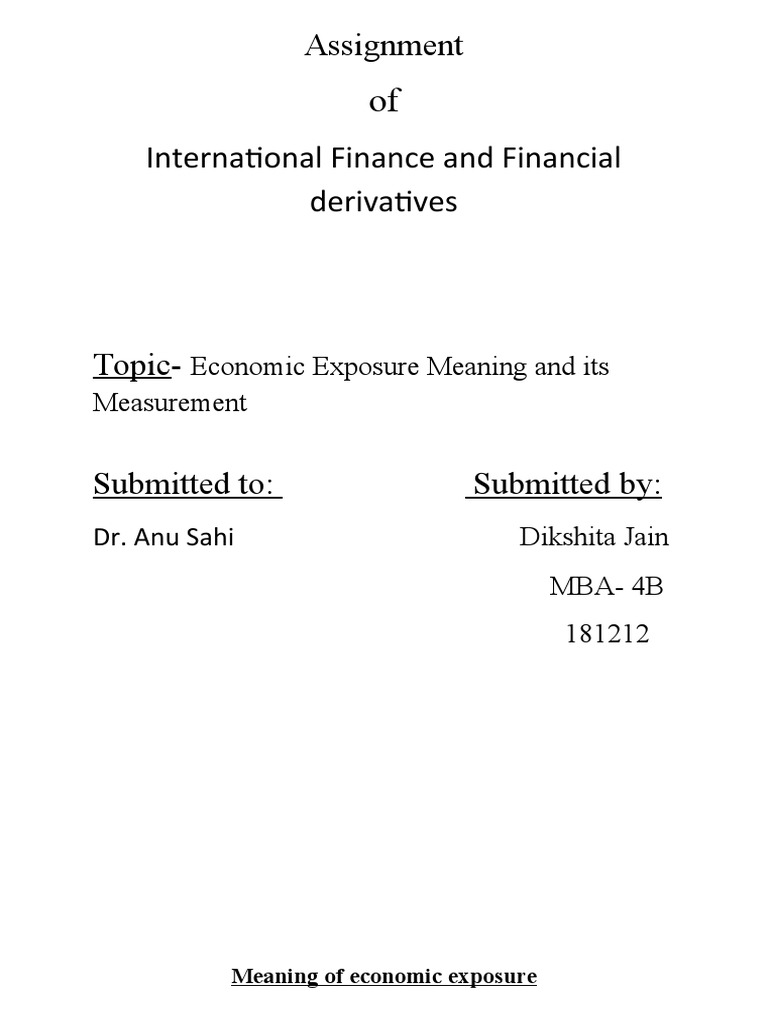 Assignment

of

International Finance and Financial derivatives

Topic- Economic Exposure Meaning and its Measurement

Submitted to:

Dr. Anu Sahi

Submitted by:

Dikshita Jain

MBA- 4B

181212

Meaning of economic exposure